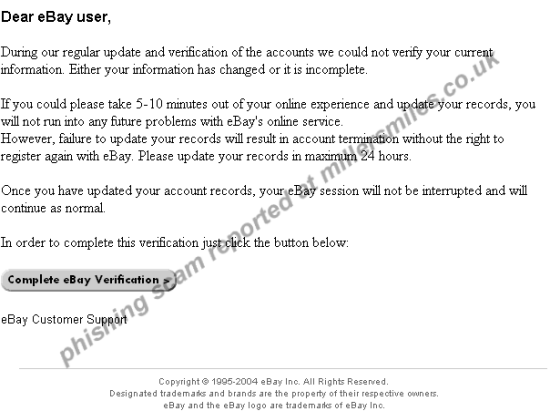 Dear eBay user,

During our regular update and verification of the accounts we could not verify your current information. Either your information has changed or it is incomplete.

If you could please take 5-10 minutes out of your online experience and update your records, you will not run into any future problems with eBay's online service.
However, failure to update your records will result in account termination without the right to register again with eBay. Please update your records in maximum 24 hours.

Once you have updated your account records, your eBay session will not be interrupted and will continue as normal.

In order to complete this verification just click the button below:

Complete eBay Verification >

eBay Customer Support

phishing scam reported at millersmiles.co.uk

Copyright © 1995-2004 eBay Inc. All Rights Reserved.
Designated trademarks and brands are the property of their respective owners.
eBay and the eBay logo are trademarks of eBay Inc.